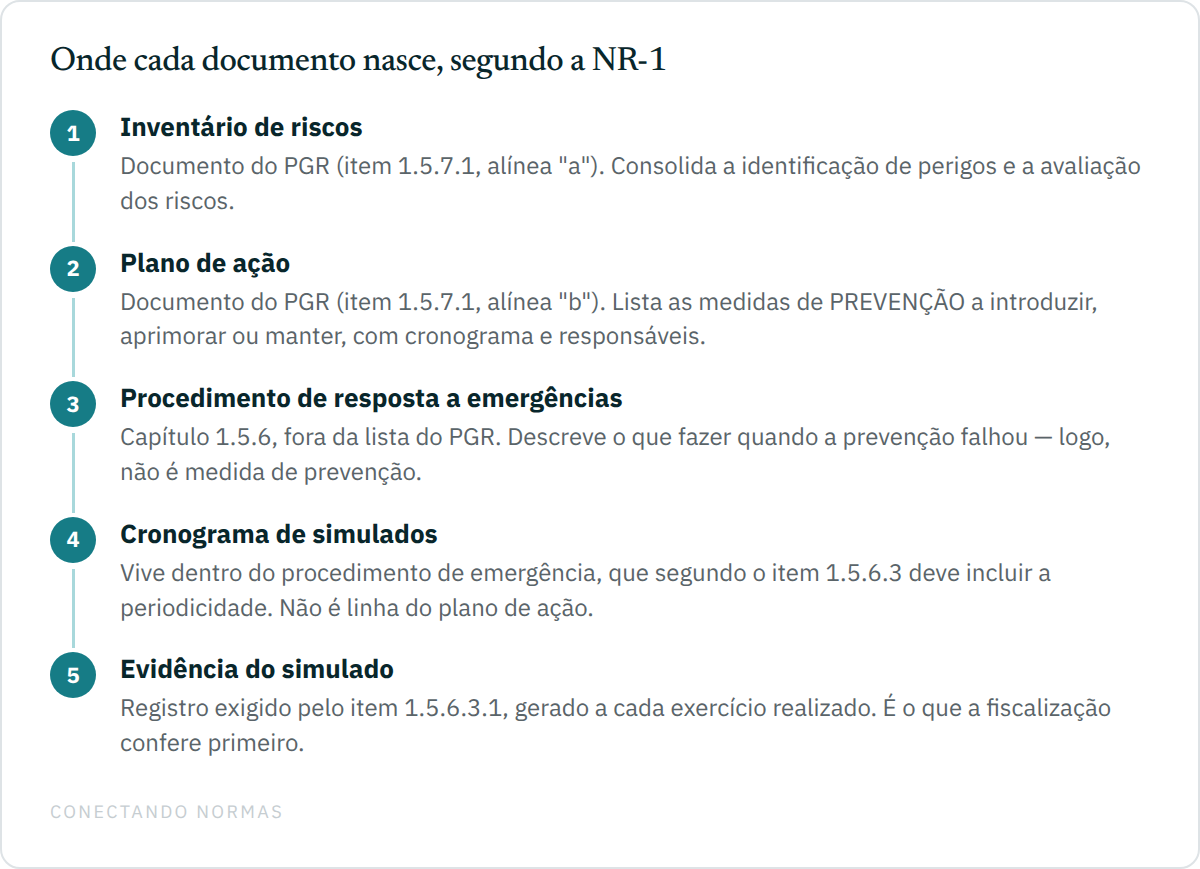 Onde cada documento nasce, segundo a NR-1

1
Inventário de riscos
Documento do PGR (item 1.5.7.1, alínea "a"). Consolida a identificação de perigos e a avaliação dos riscos.

2
Plano de ação
Documento do PGR (item 1.5.7.1, alínea "b"). Lista as medidas de PREVENÇÃO a introduzir, aprimorar ou manter, com cronograma e responsáveis.

3
Procedimento de resposta a emergências
Capítulo 1.5.6, fora da lista do PGR. Descreve o que fazer quando a prevenção falhou — logo, não é medida de prevenção.

4
Cronograma de simulados
Vive dentro do procedimento de emergência, que segundo o item 1.5.6.3 deve incluir a periodicidade. Não é linha do plano de ação.

5
Evidência do simulado
Registro exigido pelo item 1.5.6.3.1, gerado a cada exercício realizado. É o que a fiscalização confere primeiro.

CONECTANDO NORMAS